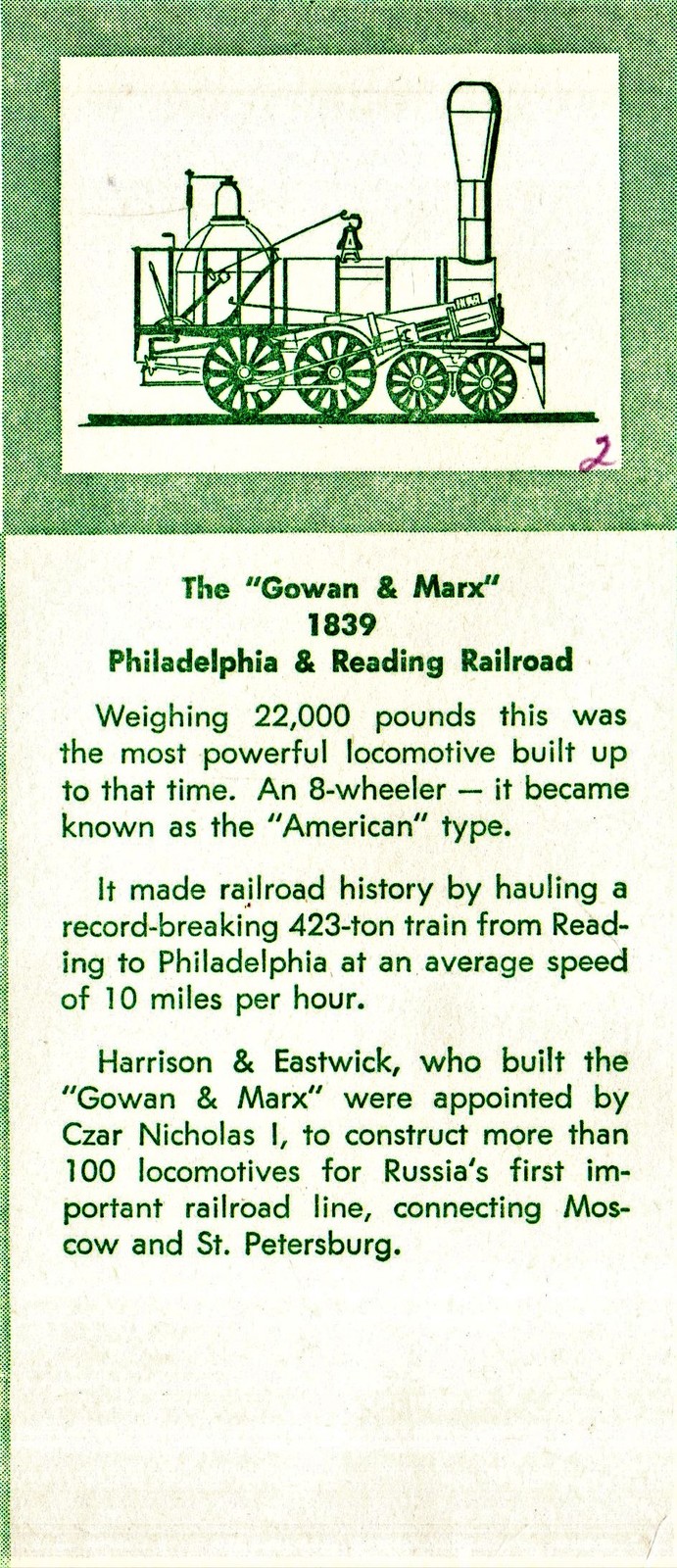 2

The "Gowan & Marx"
1839
Philadelphia & Reading Railroad

Weighing 22,000 pounds this was the most powerful locomotive built up to that time. An 8-wheeler — it became known as the "American" type.

It made railroad history by hauling a record-breaking 423-ton train from Reading to Philadelphia at an average speed of 10 miles per hour.

Harrison & Eastwick, who built the "Gowan & Marx" were appointed by Czar Nicholas I, to construct more than 100 locomotives for Russia's first important railroad line, connecting Moscow and St. Petersburg.